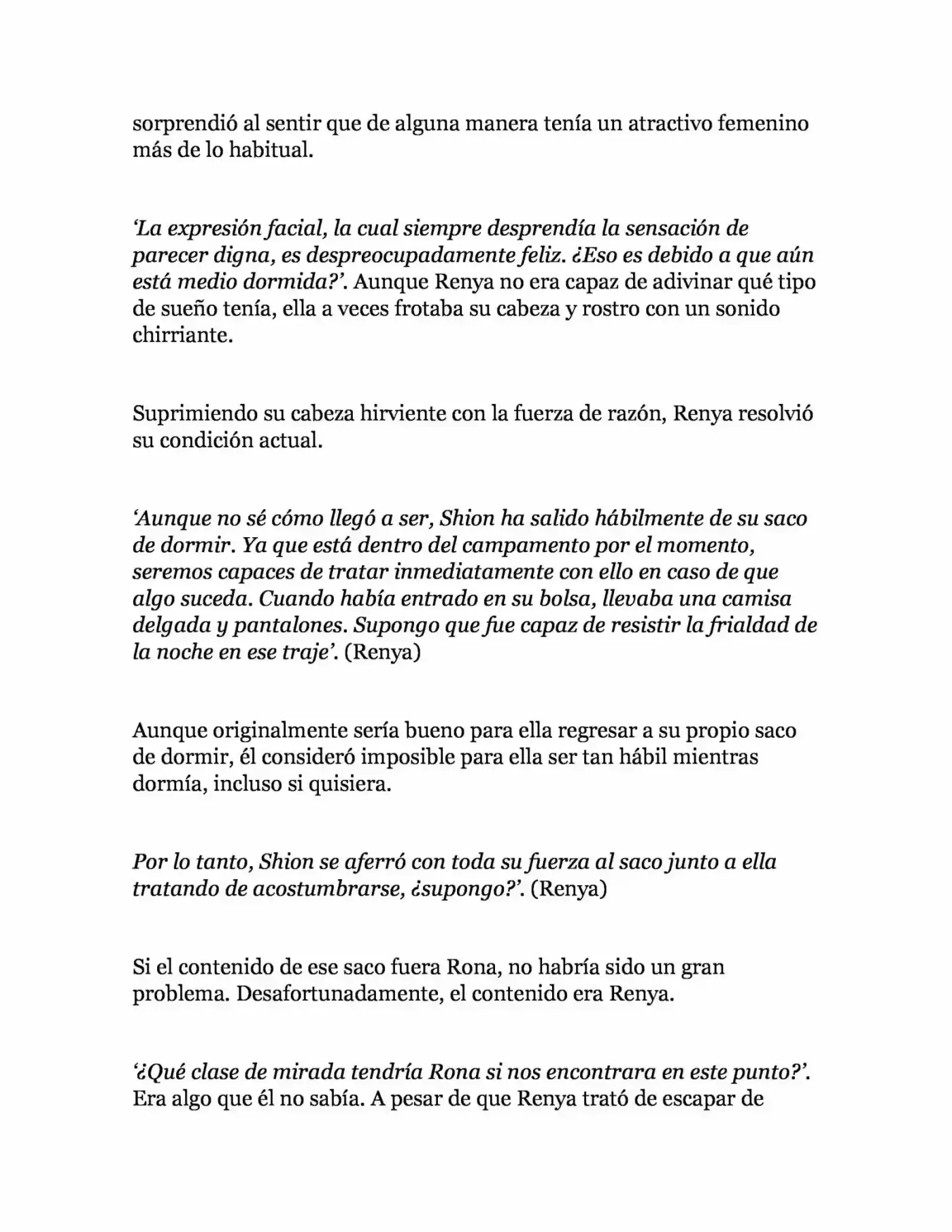 sorprendió al sentir que de alguna manera tenía un atractivo femenino más de lo habitual.

'La expresión facial, la cual siempre desprendía la sensación de parecer digna, es despreocupadamente feliz. ¿Eso es debido a que aún está medio dormida?'. Aunque Renya no era capaz de adivinar qué tipo de sueño tenía, ella a veces frotaba su cabeza y rostro con un sonido chirriante.

Suprimiendo su cabeza hirviente con la fuerza de razón, Renya resolvió su condición actual.

'Aunque no sé cómo llegó a ser, Shion ha salido hábilmente de su saco de dormir. Ya que está dentro del campamento por el momento, seremos capaces de tratar inmediatamente con ello en caso de que algo suceda. Cuando había entrado en su bolsa, llevaba una camisa delgada y pantalones. Supongo que fue capaz de resistir la frialdad de la noche en ese traje'. (Renya)

Aunque originalmente sería bueno para ella regresar a su propio saco de dormir, él consideró imposible para ella ser tan hábil mientras dormía, incluso si quisiera.

Por lo tanto, Shion se aferró con toda su fuerza al saco junto a ella tratando de acostumbrarse, ¿supongo?'. (Renya)

Si el contenido de ese saco fuera Rona, no habría sido un gran problema. Desafortunadamente, el contenido era Renya.

'¿Qué clase de mirada tendría Rona si nos encontrara en este punto?'. Era algo que él no sabía. A pesar de que Renya trató de escapar de